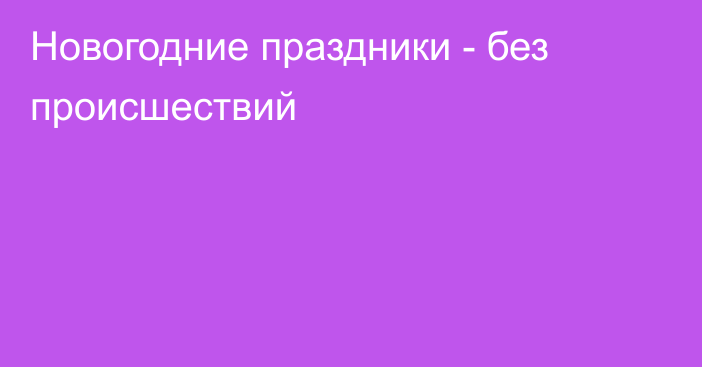 Новогодние праздники - без происшествий